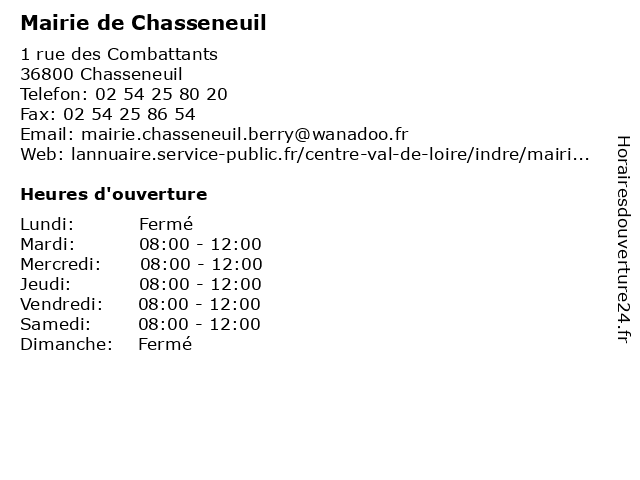 Mairie de Chasseneuil

1 rue des Combattants
36800 Chasseneuil
Telefon: 02 54 25 80 20
Fax: 02 54 25 86 54
Email: mairie.chasseneuil.berry@wanadoo.fr
Web: lannuaire.service-public.fr/centre-val-de-loire/indre/mairi...

Heures d'ouverture

| | |
|---|---|
| Lundi: | Fermé |
| Mardi: | 08:00 - 12:00 |
| Mercredi: | 08:00 - 12:00 |
| Jeudi: | 08:00 - 12:00 |
| Vendredi: | 08:00 - 12:00 |
| Samedi: | 08:00 - 12:00 |
| Dimanche: | Fermé |

Horairesdouverture24.fr